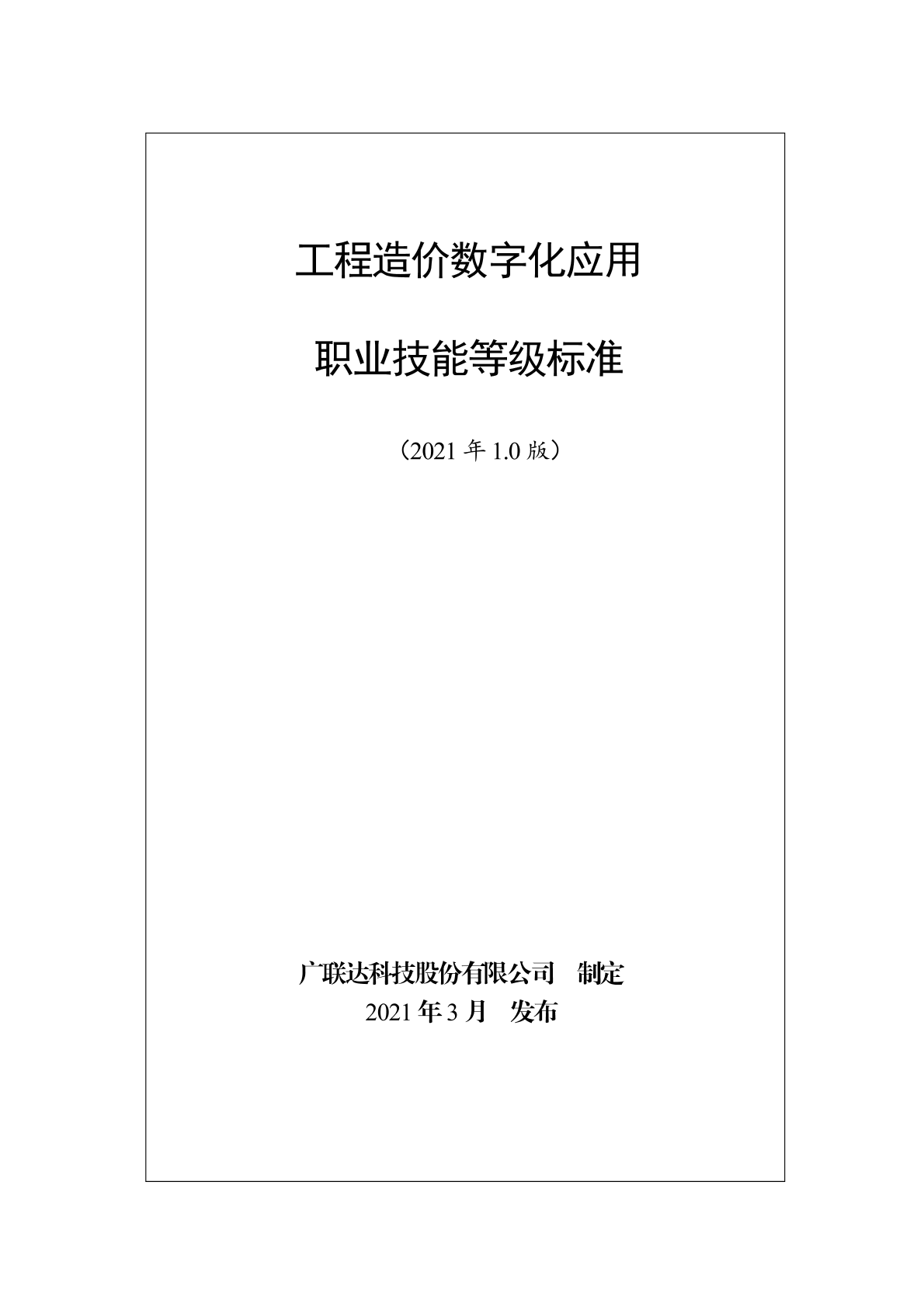 工程造价数字化应用

职业技能等级标准

（2021年1.0版）

广联达科技股份有限公司 制定
2021年3月 发布